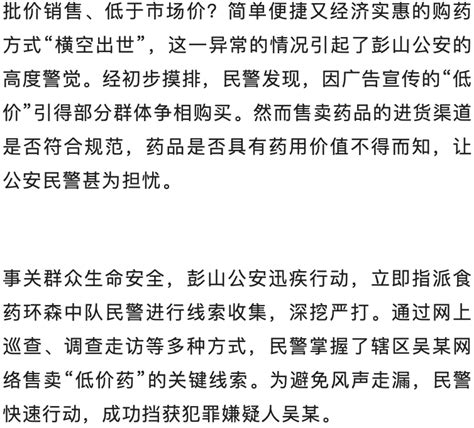 批价销售、低于市场价？简单便捷又经济实惠的购药方式“横空出世”，这一异常的情况引起了彭山公安的高度警觉。经初步摸排，民警发现，因广告宣传的“低价”引得部分群体争相购买。然而售卖药品的进货渠道是否符合规范，药品是否具有药用价值不得而知，让公安民警甚为担忧。

事关群众生命安全，彭山公安迅疾行动，立即指派食药环森中队民警进行线索收集，深挖严打。通过网上巡查、调查走访等多种方式，民警掌握了辖区吴某网络售卖“低价药”的关键线索。为避免风声走漏，民警快速行动，成功挡获犯罪嫌疑人吴某。